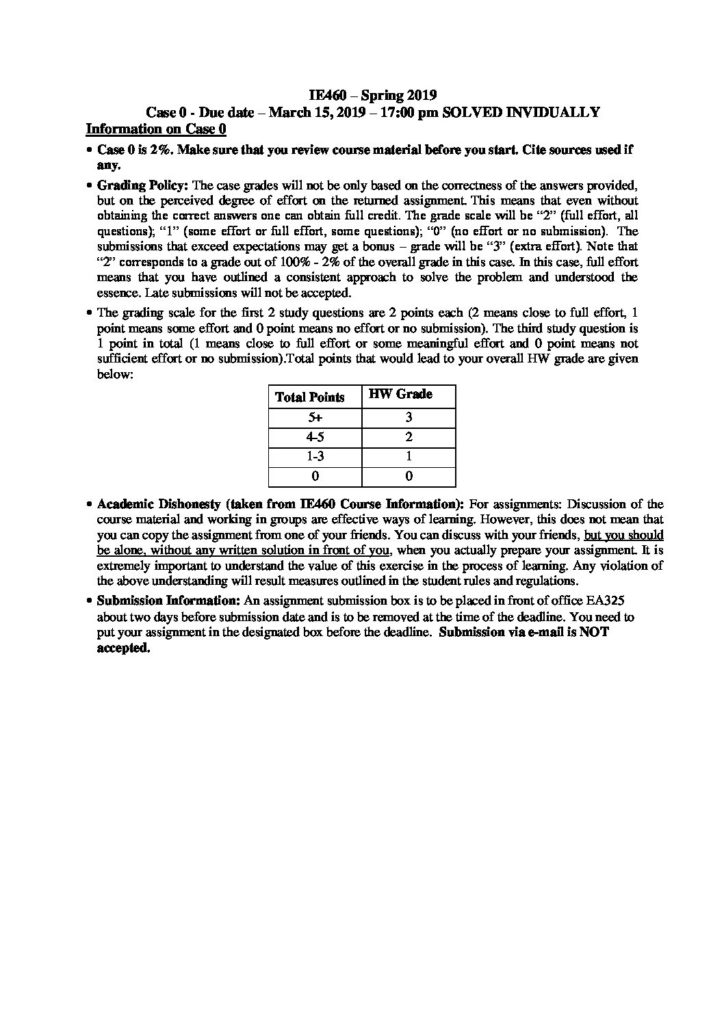 IE460 – Spring 2019
Case 0 - Due date – March 15, 2019 – 17:00 pm SOLVED INVIDUALLY

Information on Case 0

• Case 0 is 2%. Make sure that you review course material before you start. Cite sources used if any.

• Grading Policy: The case grades will not be only based on the correctness of the answers provided, but on the perceived degree of effort on the returned assignment. This means that even without obtaining the correct answers one can obtain full credit. The grade scale will be "2" (full effort, all questions); "1" (some effort or full effort, some questions); "0" (no effort or no submission). The submissions that exceed expectations may get a bonus – grade will be "3" (extra effort). Note that "2" corresponds to a grade out of 100% - 2% of the overall grade in this case. In this case, full effort means that you have outlined a consistent approach to solve the problem and understood the essence. Late submissions will not be accepted.

• The grading scale for the first 2 study questions are 2 points each (2 means close to full effort, 1 point means some effort and 0 point means no effort or no submission). The third study question is 1 point in total (1 means close to full effort or some meaningful effort and 0 point means not sufficient effort or no submission).Total points that would lead to your overall HW grade are given below:

| Total Points | HW Grade |
|---|---|
| 5+ | 3 |
| 4-5 | 2 |
| 1-3 | 1 |
| 0 | 0 |

• Academic Dishonesty (taken from IE460 Course Information): For assignments: Discussion of the course material and working in groups are effective ways of learning. However, this does not mean that you can copy the assignment from one of your friends. You can discuss with your friends, but you should be alone, without any written solution in front of you, when you actually prepare your assignment. It is extremely important to understand the value of this exercise in the process of learning. Any violation of the above understanding will result measures outlined in the student rules and regulations.

• Submission Information: An assignment submission box is to be placed in front of office EA325 about two days before submission date and is to be removed at the time of the deadline. You need to put your assignment in the designated box before the deadline. Submission via e-mail is NOT accepted.